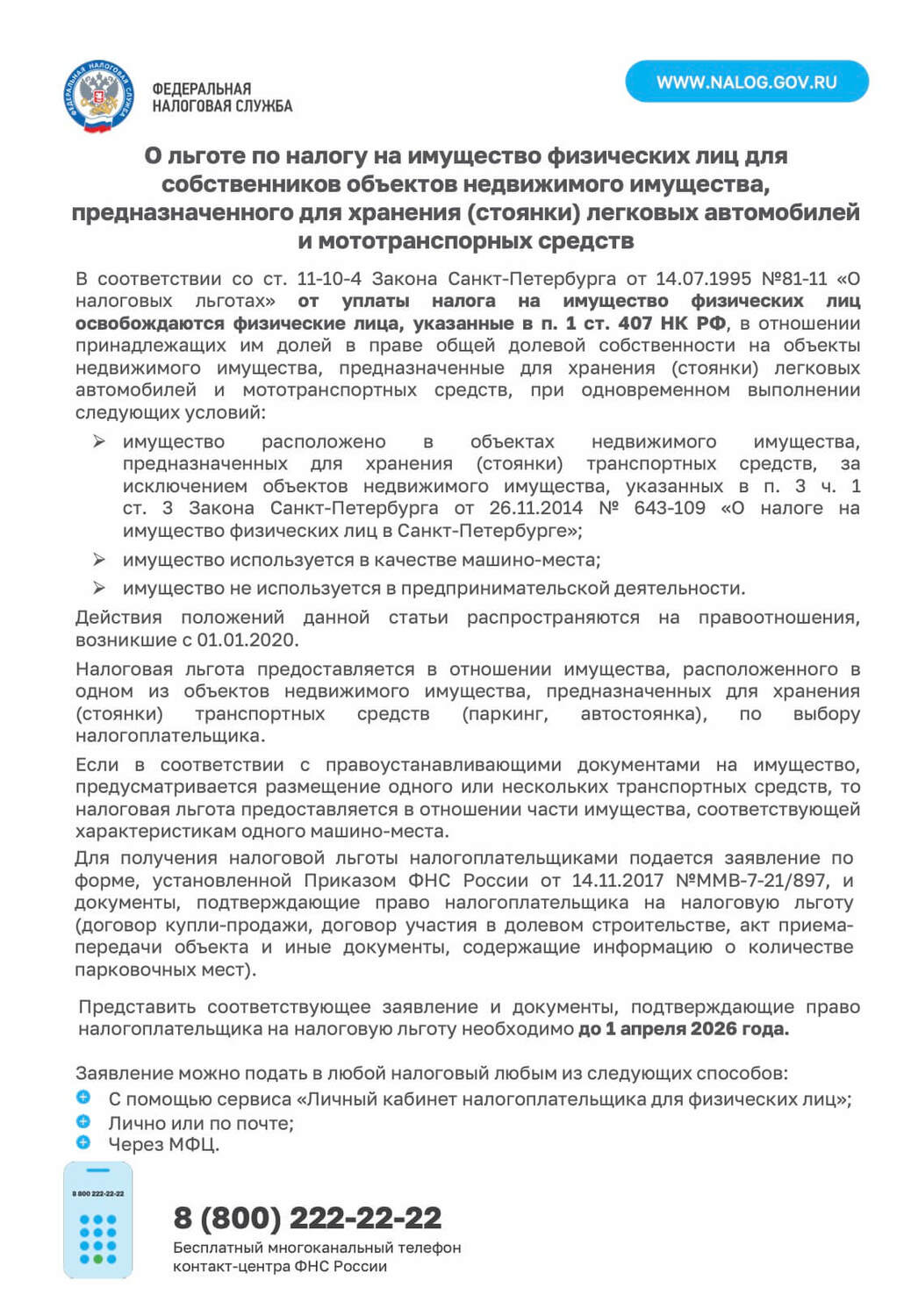 ФЕДЕРАЛЬНАЯ НАЛОГОВАЯ СЛУЖБА

WWW.NALOG.GOV.RU

О льготе по налогу на имущество физических лиц для собственников объектов недвижимого имущества, предназначенного для хранения (стоянки) легковых автомобилей и мототранспорных средств

В соответствии со ст. 11-10-4 Закона Санкт-Петербурга от 14.07.1995 №81-11 «О налоговых льготах» от уплаты налога на имущество физических лиц освобождаются физические лица, указанные в п. 1 ст. 407 НК РФ, в отношении принадлежащих им долей в праве общей долевой собственности на объекты недвижимого имущества, предназначенные для хранения (стоянки) легковых автомобилей и мототранспортных средств, при одновременном выполнении следующих условий:

➢ имущество расположено в объектах недвижимого имущества, предназначенных для хранения (стоянки) транспортных средств, за исключением объектов недвижимого имущества, указанных в п. 3 ч. 1 ст. 3 Закона Санкт-Петербурга от 26.11.2014 № 643-109 «О налоге на имущество физических лиц в Санкт-Петербурге»;

➢ имущество используется в качестве машино-места;

➢ имущество не используется в предпринимательской деятельности.

Действия положений данной статьи распространяются на правоотношения, возникшие с 01.01.2020.

Налоговая льгота предоставляется в отношении имущества, расположенного в одном из объектов недвижимого имущества, предназначенных для хранения (стоянки) транспортных средств (паркинг, автостоянка), по выбору налогоплательщика.

Если в соответствии с правоустанавливающими документами на имущество, предусматривается размещение одного или нескольких транспортных средств, то налоговая льгота предоставляется в отношении части имущества, соответствующей характеристикам одного машино-места.

Для получения налоговой льготы налогоплательщиками подается заявление по форме, установленной Приказом ФНС России от 14.11.2017 №ММВ-7-21/897, и документы, подтверждающие право налогоплательщика на налоговую льготу (договор купли-продажи, договор участия в долевом строительстве, акт приема-передачи объекта и иные документы, содержащие информацию о количестве парковочных мест).

Представить соответствующее заявление и документы, подтверждающие право налогоплательщика на налоговую льготу необходимо до 1 апреля 2026 года.

Заявление можно подать в любой налоговый любым из следующих способов:
С помощью сервиса «Личный кабинет налогоплательщика для физических лиц»;
Лично или по почте;
Через МФЦ.

8 800 222-22-22

8 (800) 222-22-22
Бесплатный многоканальный телефон контакт-центра ФНС России